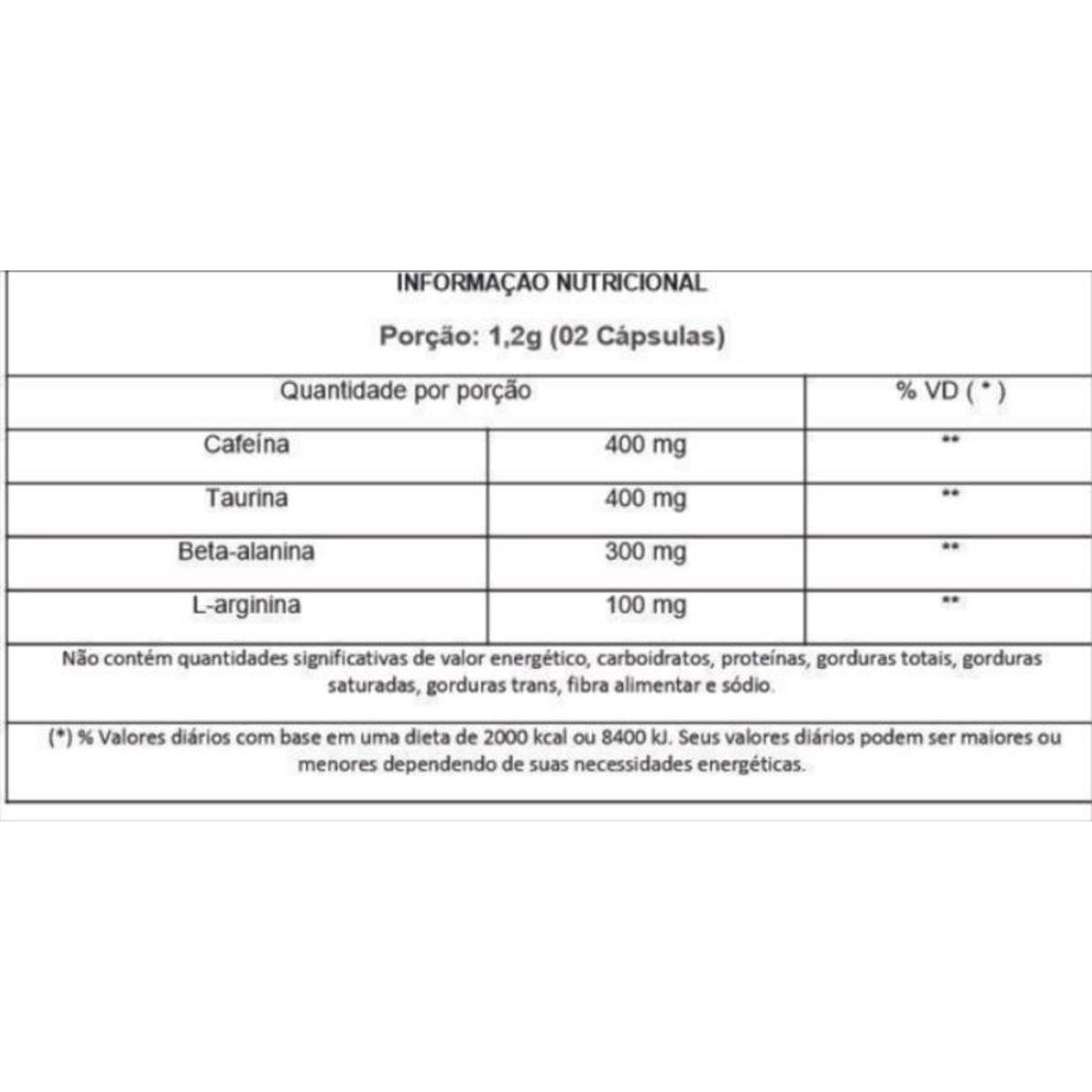 INFORMAÇAO NUTRICIONAL

Porção: 1,2g (02 Cápsulas)

| Quantidade por porção | | % VD ( * ) |
|---|---|---|
| Cafeína | 400 mg | ** |
| Taurina | 400 mg | ** |
| Beta-alanina | 300 mg | ** |
| L-arginina | 100 mg | ** |

Não contém quantidades significativas de valor energético, carboidratos, proteínas, gorduras totais, gorduras saturadas, gorduras trans, fibra alimentar e sódio.

(*) % Valores diários com base em uma dieta de 2000 kcal ou 8400 kJ. Seus valores diários podem ser maiores ou menores dependendo de suas necessidades energéticas.